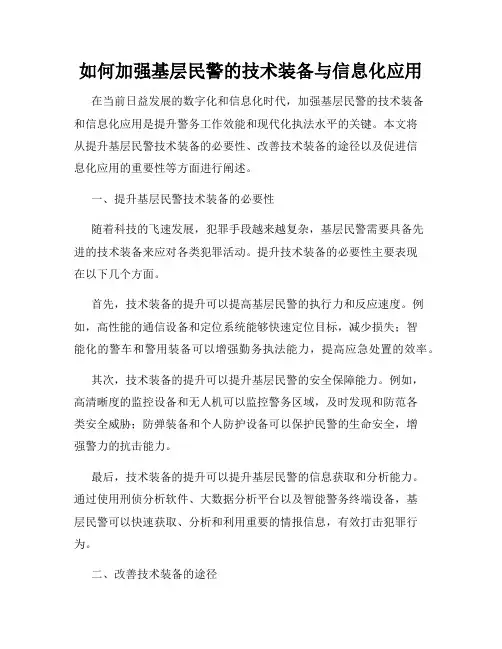 如何加强基层民警的技术装备与信息化应用

在当前日益发展的数字化和信息化时代，加强基层民警的技术装备和信息化应用是提升警务工作效能和现代化执法水平的关键。本文将从提升基层民警技术装备的必要性、改善技术装备的途径以及促进信息化应用的重要性等方面进行阐述。

一、提升基层民警技术装备的必要性

随着科技的飞速发展，犯罪手段越来越复杂，基层民警需要具备先进的技术装备来应对各类犯罪活动。提升技术装备的必要性主要表现在以下几个方面。

首先，技术装备的提升可以提高基层民警的执行力和反应速度。例如，高性能的通信设备和定位系统能够快速定位目标，减少损失；智能化的警车和警用装备可以增强勤务执法能力，提高应急处置的效率。

其次，技术装备的提升可以提升基层民警的安全保障能力。例如，高清晰度的监控设备和无人机可以监控警务区域，及时发现和防范各类安全威胁；防弹装备和个人防护设备可以保护民警的生命安全，增强警力的抗击能力。

最后，技术装备的提升可以提升基层民警的信息获取和分析能力。通过使用刑侦分析软件、大数据分析平台以及智能警务终端设备，基层民警可以快速获取、分析和利用重要的情报信息，有效打击犯罪行为。

二、改善技术装备的途径